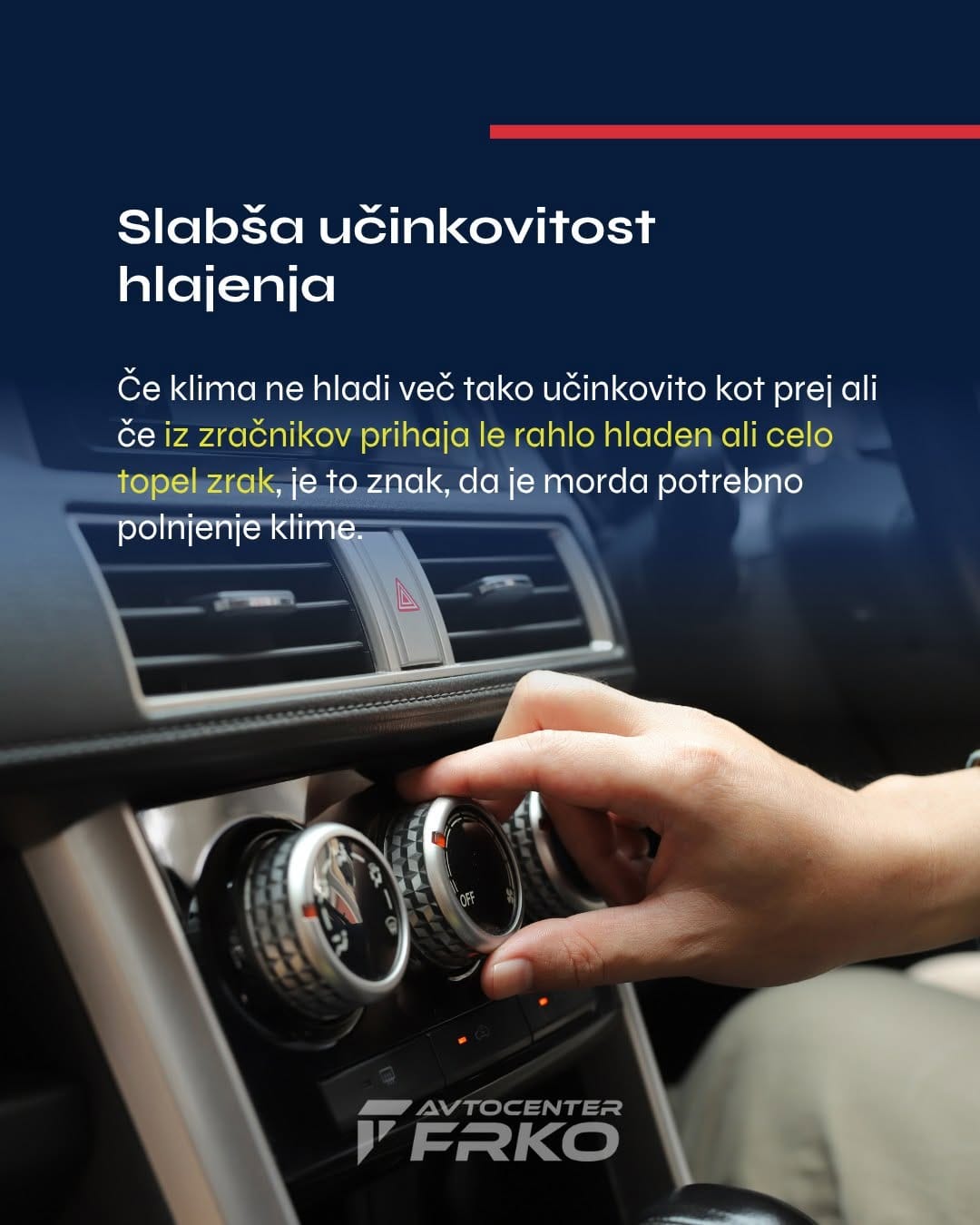 Slabša učinkovitost hlajenja

Če klima ne hladi več tako učinkovito kot prej ali če iz zračnikov prihaja le rahlo hladen ali celo topel zrak, je to znak, da je morda potrebno polnjenje klime.

OFF

AVTOCENTER
FRKO